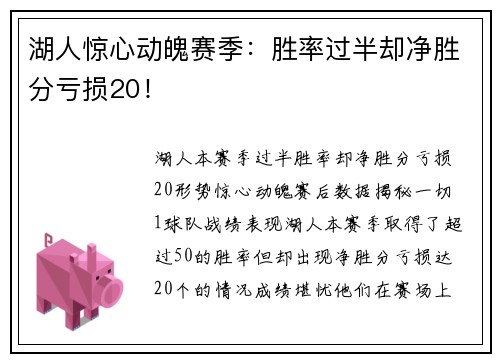 湖人惊心动魄赛季：胜率过半却净胜分亏损20！

湖人本赛季过半胜率却净胜分亏损20形势惊心动魄赛后数据揭秘一切1球队战绩表现湖人本赛季取得了超过50的胜率但却出现净胜分亏损达20个的情况成绩堪忧他们在赛场上